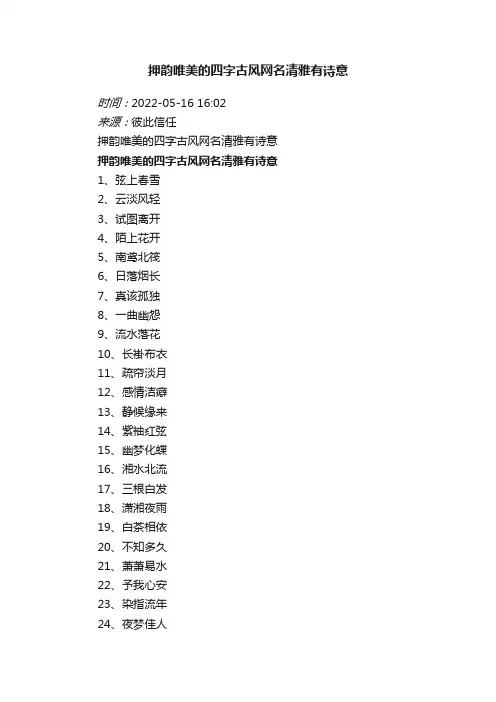 押韵唯美的四字古风网名清雅有诗意

时间：2022-05-16 16:02
来源：彼此信任
押韵唯美的四字古风网名清雅有诗意
押韵唯美的四字古风网名清雅有诗意
1、弦上春雪
2、云淡风轻
3、试图离开
4、陌上花开
5、南鸢北筏
6、日落烟长
7、真该孤独
8、一曲幽怨
9、流水落花
10、长褂布衣
11、疏帘淡月
12、感情洁癖
13、静候缘来
14、紫袖红弦
15、幽梦化蝶
16、湘水北流
17、三根白发
18、潇湘夜雨
19、白茶相依
20、不知多久
21、萧萧易水
22、予我心安
23、染指流年
24、夜梦佳人